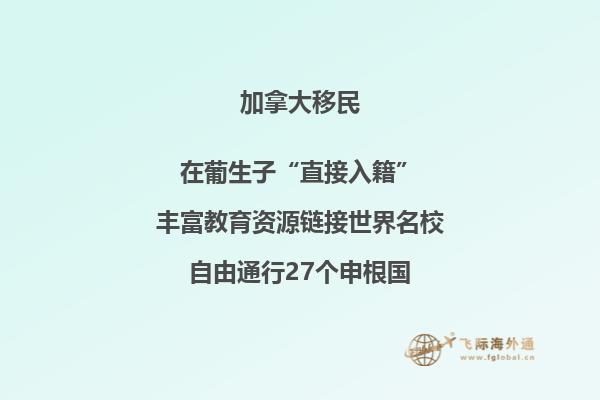 加拿大移民

在葡生子“直接入籍”

丰富教育资源链接世界名校

自由通行27个申根国

飞际海外通
www.fglobal.cn